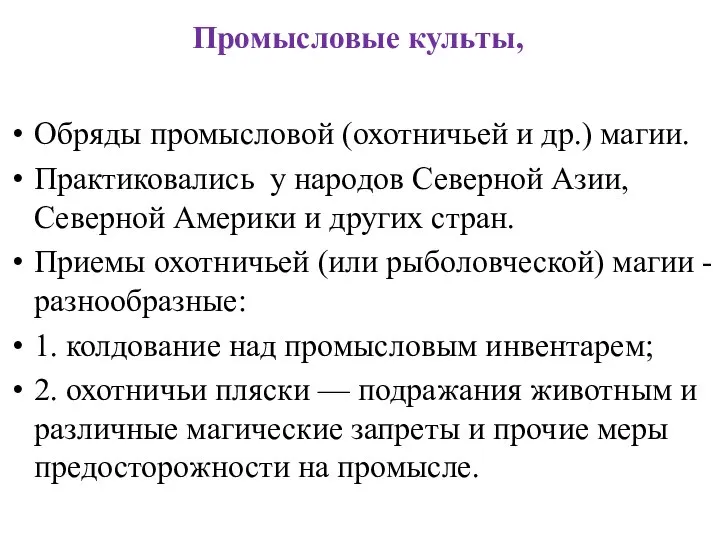 Промысловые культы,

• Обряды промысловой (охотничьей и др.) магии.
• Практиковались у народов Северной Азии, Северной Америки и других стран.
• Приемы охотничьей (или рыболовческой) магии - разнообразные:
• 1. колдование над промысловым инвентарем;
• 2. охотничьи пляски — подражания животным и различные магические запреты и прочие меры предосторожности на промысле.